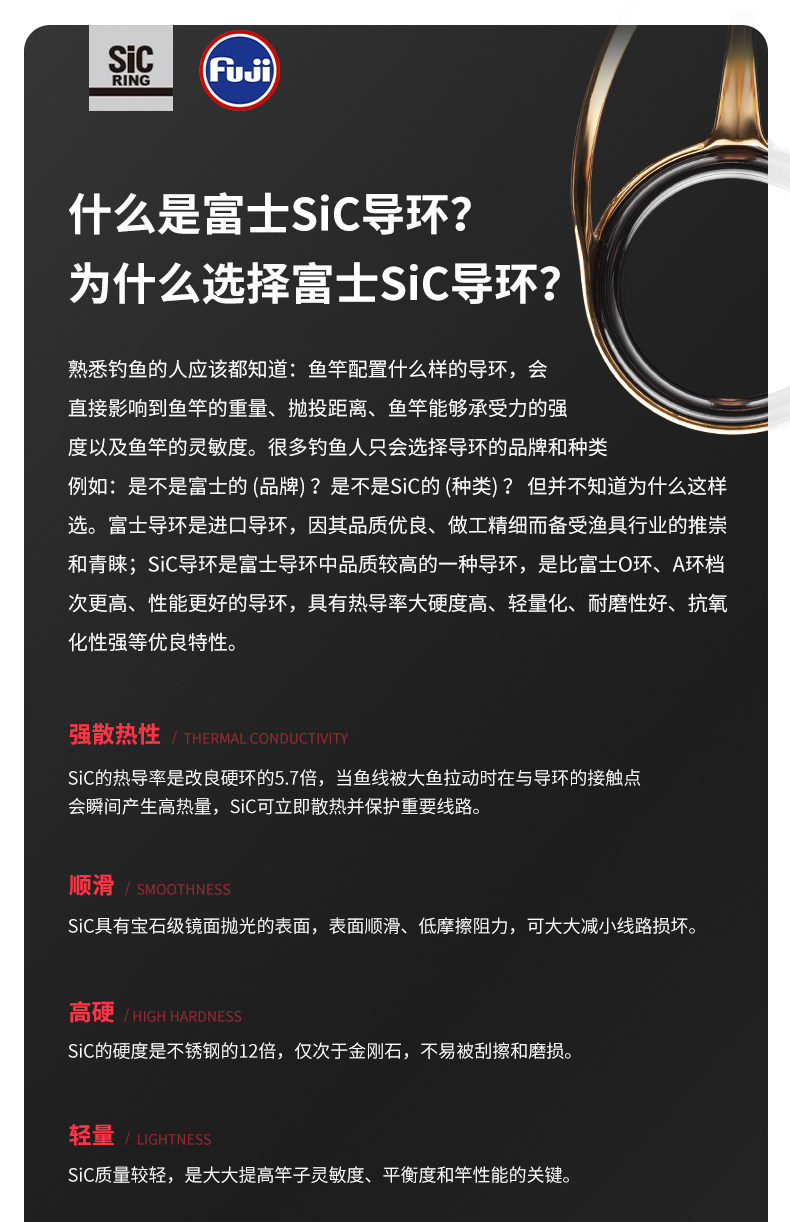 SiC RING

Fuji

什么是富士SiC导环?
为什么选择富士SiC导环?

熟悉钓鱼的人应该都知道：鱼竿配置什么样的导环，会直接影响到鱼竿的重量、抛投距离、鱼竿能够承受力的强度以及鱼竿的灵敏度。很多钓鱼人只会选择导环的品牌和种类例如：是不是富士的 (品牌)？是不是SiC的 (种类)？ 但并不知道为什么这样选。富士导环是进口导环，因其品质优良、做工精细而备受渔具行业的推崇和青睐；SiC导环是富士导环中品质较高的一种导环，是比富士O环、A环档次更高、性能更好的导环，具有热导率大硬度高、轻量化、耐磨性好、抗氧化性强等优良特性。

强散热性 / THERMAL CONDUCTIVITY
SiC的热导率是改良硬环的5.7倍，当鱼线被大鱼拉动时在与导环的接触点会瞬间产生高热量，SiC可立即散热并保护重要线路。

顺滑 / SMOOTHNESS
SiC具有宝石级镜面抛光的表面，表面顺滑、低摩擦阻力，可大大减小线路损坏。

高硬 / HIGH HARDNESS
SiC的硬度是不锈钢的12倍，仅次于金刚石，不易被刮擦和磨损。

轻量 / LIGHTNESS
SiC质量较轻，是大大提高竿子灵敏度、平衡度和竿性能的关键。